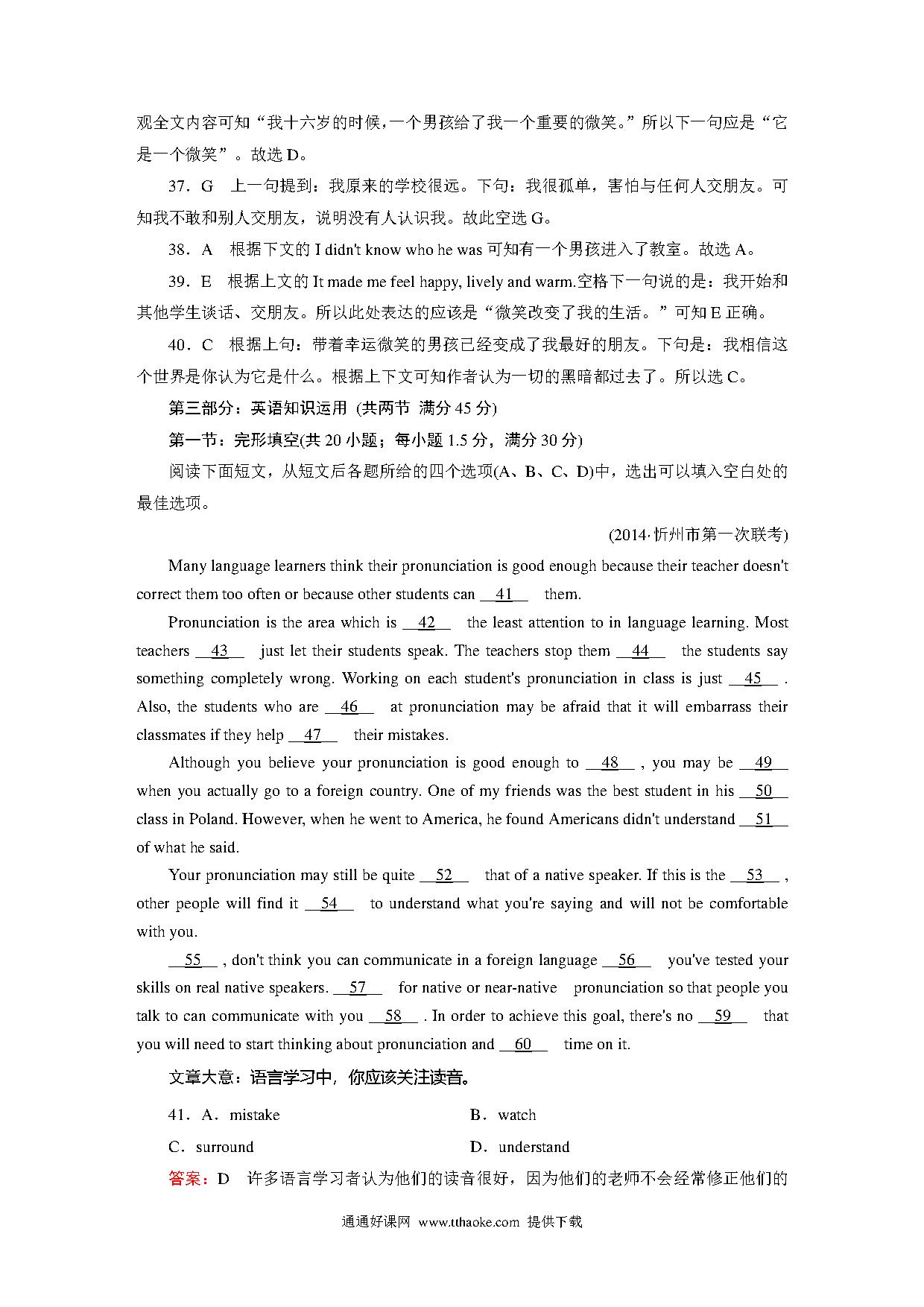 观全文内容可知“我十六岁的时候，一个男孩给了我一个重要的微笑。”所以下一句应是“它是一个微笑”。故选 D。

37．G　上一句提到：我原来的学校很远。下句：我很孤单，害怕与任何人交朋友。可知我不敢和别人交朋友，说明没有人认识我。故此空选 G。

38．A　根据下文的 I didn't know who he was 可知有一个男孩进入了教室。故选 A。

39．E　根据上文的 It made me feel happy, lively and warm.空格下一句说的是：我开始和其他学生谈话、交朋友。所以此处表达的应该是“微笑改变了我的生活。”可知 E 正确。

40．C　根据上句：带着幸运微笑的男孩已经变成了我最好的朋友。下句是：我相信这个世界是你认为它是什么。根据上下文可知作者认为一切的黑暗都过去了。所以选 C。

第三部分：英语知识运用 (共两节 满分 45 分)

第一节：完形填空(共 20 小题；每小题 1.5 分，满分 30 分)

阅读下面短文，从短文后各题所给的四个选项(A、B、C、D)中，选出可以填入空白处的最佳选项。

(2014·忻州市第一次联考)

Many language learners think their pronunciation is good enough because their teacher doesn't correct them too often or because other students can __41__ them.

Pronunciation is the area which is __42__ the least attention to in language learning. Most teachers __43__ just let their students speak. The teachers stop them __44__ the students say something completely wrong. Working on each student's pronunciation in class is just __45__ . Also, the students who are __46__ at pronunciation may be afraid that it will embarrass their classmates if they help __47__ their mistakes.

Although you believe your pronunciation is good enough to __48__ , you may be __49__ when you actually go to a foreign country. One of my friends was the best student in his __50__ class in Poland. However, when he went to America, he found Americans didn't understand __51__ of what he said.

Your pronunciation may still be quite __52__ that of a native speaker. If this is the __53__ , other people will find it __54__ to understand what you're saying and will not be comfortable with you.

__55__ , don't think you can communicate in a foreign language __56__ you've tested your skills on real native speakers. __57__ for native or near-native pronunciation so that people you talk to can communicate with you __58__ . In order to achieve this goal, there's no __59__ that you will need to start thinking about pronunciation and __60__ time on it.

文章大意：语言学习中，你应该关注读音。

41．A．mistake　　B．watch

C．surround　　D．understand

答案：D　许多语言学习者认为他们的读音很好，因为他们的老师不会经常修正他们的

通通好课网 www.tthaoke.com 提供下载